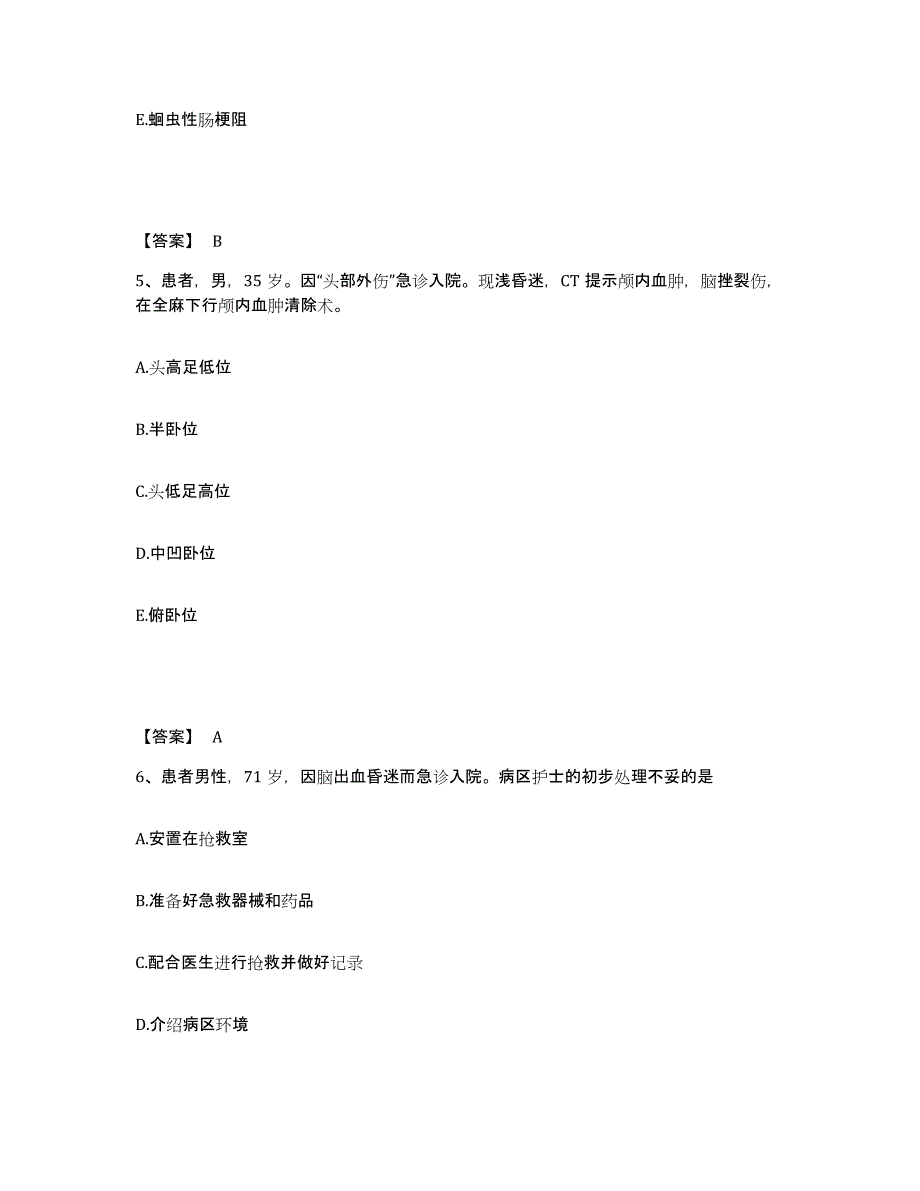 E.蛔虫性肠梗阻

【答案】 B

5、患者，男，35 岁。因“头部外伤”急诊入院。现浅昏迷，CT 提示颅内血肿，脑挫裂伤，在全麻下行颅内血肿清除术。

A.头高足低位

B.半卧位

C.头低足高位

D.中凹卧位

E.俯卧位

【答案】 A

6、患者男性，71 岁，因脑出血昏迷而急诊入院。病区护士的初步处理不妥的是

A.安置在抢救室

B.准备好急救器械和药品

C.配合医生进行抢救并做好记录

D.介绍病区环境